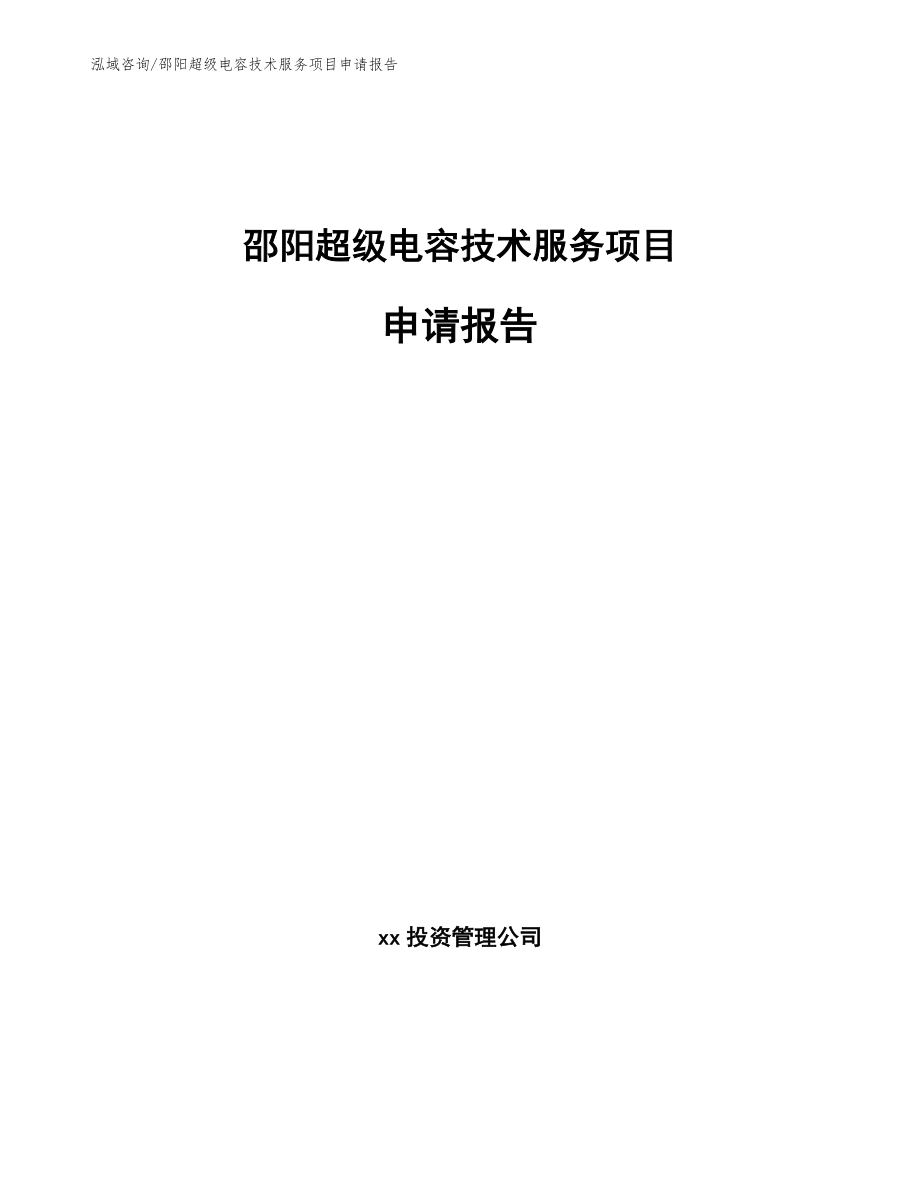 泓域咨询/邵阳超级电容技术服务项目申请报告

邵阳超级电容技术服务项目

申请报告

xx 投资管理公司